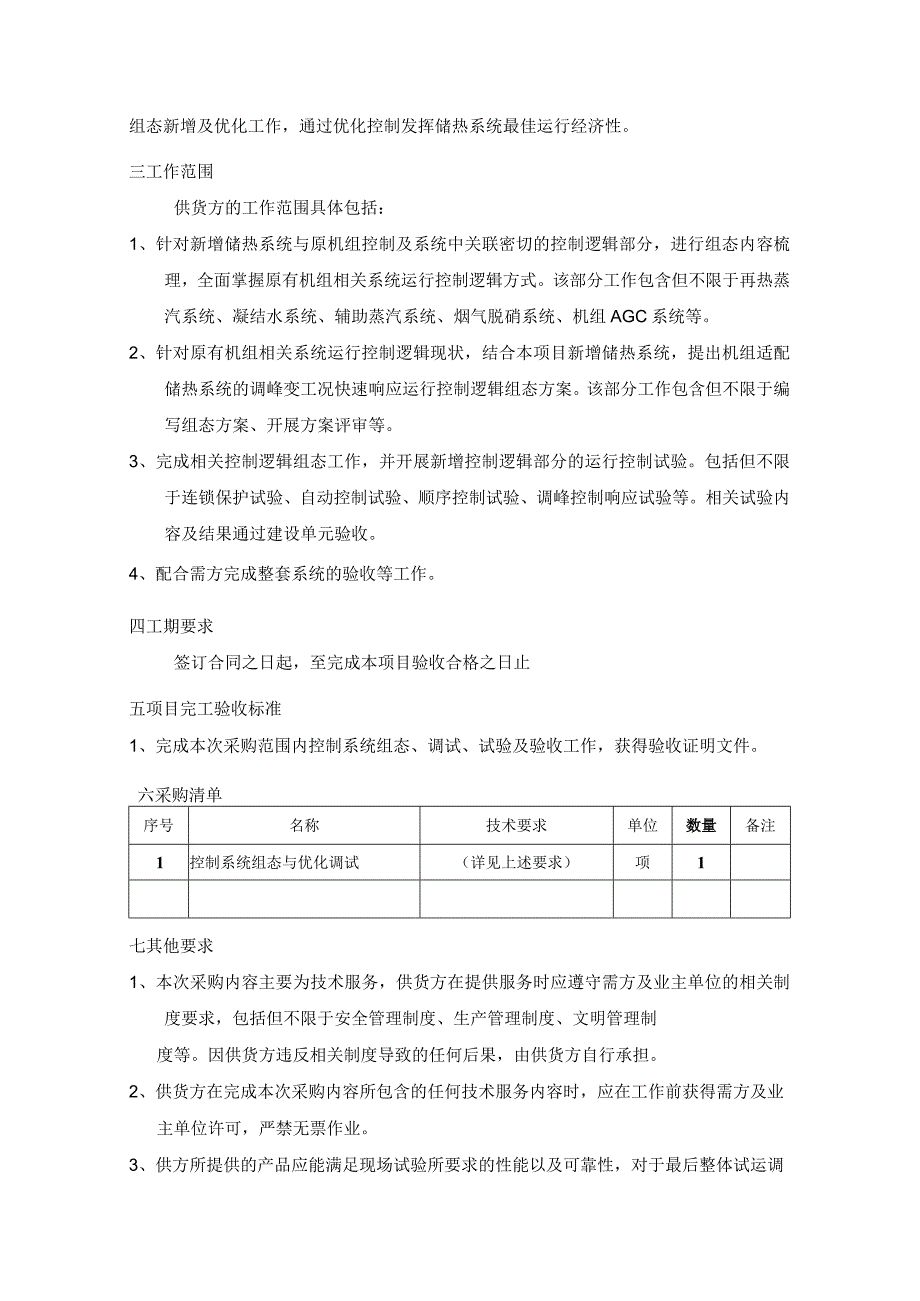 组态新增及优化工作，通过优化控制发挥储热系统最佳运行经济性。

三工作范围

供货方的工作范围具体包括：

1、针对新增储热系统与原机组控制及系统中关联密切的控制逻辑部分，进行组态内容梳理，全面掌握原有机组相关系统运行控制逻辑方式。该部分工作包含但不限于再热蒸汽系统、凝结水系统、辅助蒸汽系统、烟气脱硝系统、机组AGC系统等。

2、针对原有机组相关系统运行控制逻辑现状，结合本项目新增储热系统，提出机组适配储热系统的调峰变工况快速响应运行控制逻辑组态方案。该部分工作包含但不限于编写组态方案、开展方案评审等。

3、完成相关控制逻辑组态工作，并开展新增控制逻辑部分的运行控制试验。包括但不限于连锁保护试验、自动控制试验、顺序控制试验、调峰控制响应试验等。相关试验内容及结果通过建设单元验收。

4、配合需方完成整套系统的验收等工作。

四工期要求

签订合同之日起，至完成本项目验收合格之日止

五项目完工验收标准

1、完成本次采购范围内控制系统组态、调试、试验及验收工作，获得验收证明文件。

六采购清单

| 序号 | 名称 | 技术要求 | 单位 | 数量 | 备注 |
|---|---|---|---|---|---|
| 1 | 控制系统组态与优化调试 | （详见上述要求） | 项 | 1 | |
| | | | | | |

七其他要求

1、本次采购内容主要为技术服务，供货方在提供服务时应遵守需方及业主单位的相关制度要求，包括但不限于安全管理制度、生产管理制度、文明管理制度等。因供货方违反相关制度导致的任何后果，由供货方自行承担。

2、供货方在完成本次采购内容所包含的任何技术服务内容时，应在工作前获得需方及业主单位许可，严禁无票作业。

3、供方所提供的产品应能满足现场试验所要求的性能以及可靠性，对于最后整体试运调